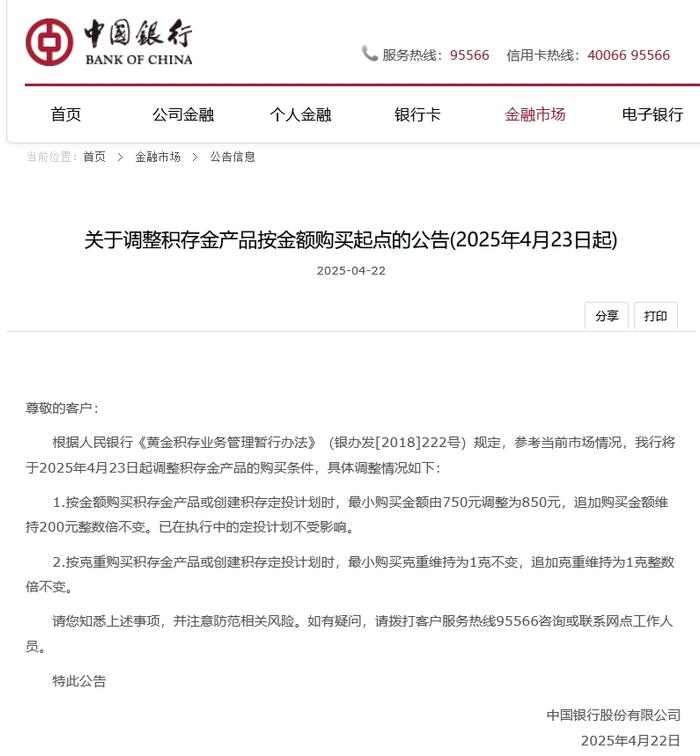 中国银行
BANK OF CHINA

服务热线：95566　信用卡热线：40066 95566

首页　公司金融　个人金融　银行卡　金融市场　电子银行

当前位置：首页 > 金融市场 > 公告信息

关于调整积存金产品按金额购买起点的公告(2025年4月23日起)

2025-04-22

分享　打印

尊敬的客户：

根据人民银行《黄金积存业务管理暂行办法》（银办发[2018]222号）规定，参考当前市场情况，我行将于2025年4月23日起调整积存金产品的购买条件，具体调整情况如下：

1.按金额购买积存金产品或创建积存定投计划时，最小购买金额由750元调整为850元，追加购买金额维持200元整数倍不变。已在执行中的定投计划不受影响。

2.按克重购买积存金产品或创建积存定投计划时，最小购买克重维持为1克不变，追加克重维持为1克整数倍不变。

请您知悉上述事项，并注意防范相关风险。如有疑问，请拨打客户服务热线95566咨询或联系网点工作人员。

特此公告

中国银行股份有限公司

2025年4月22日